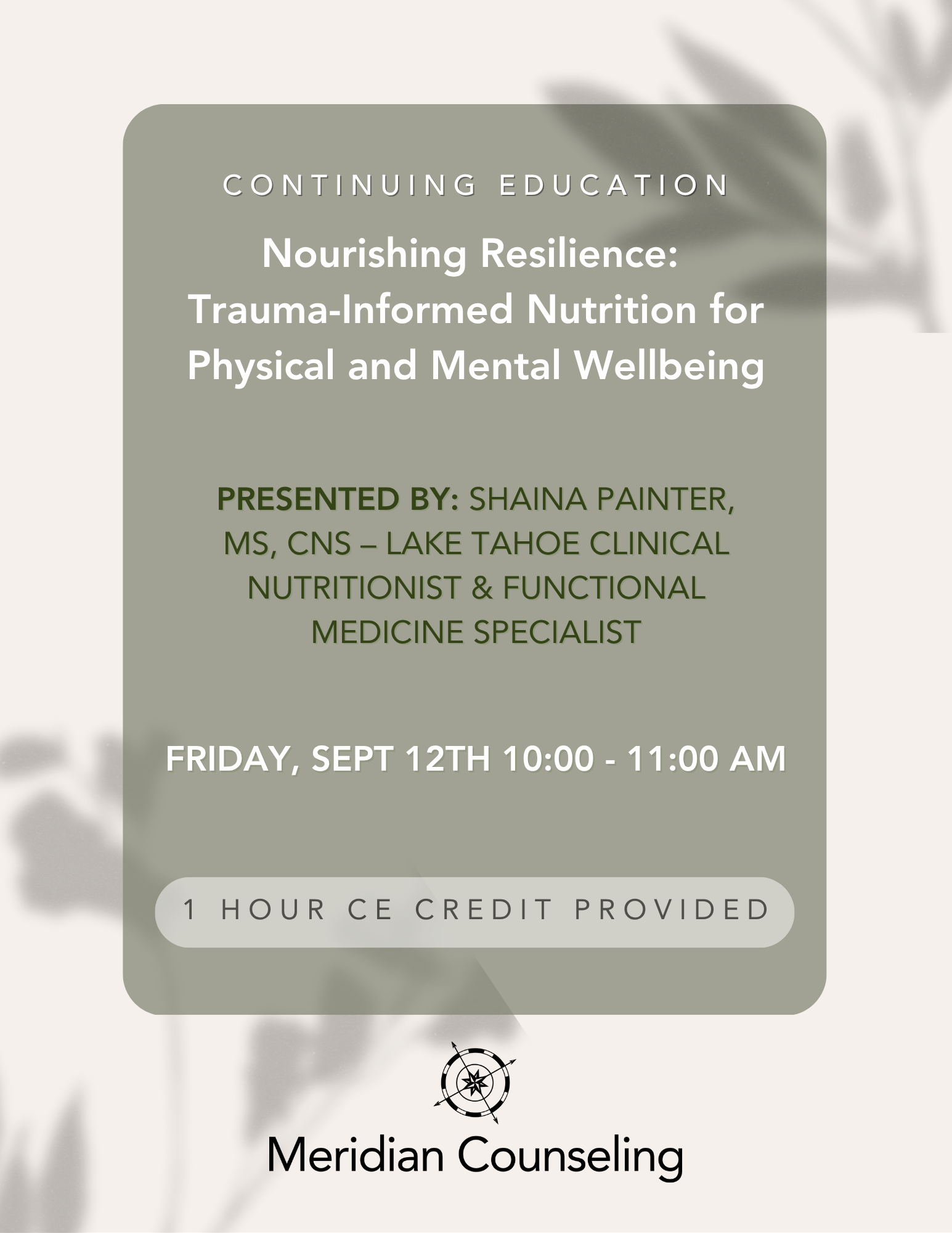 CONTINUING EDUCATION

Nourishing Resilience:
Trauma-Informed Nutrition for Physical and Mental Wellbeing

PRESENTED BY: SHAINA PAINTER, MS, CNS – LAKE TAHOE CLINICAL NUTRITIONIST & FUNCTIONAL MEDICINE SPECIALIST

FRIDAY, SEPT 12TH 10:00 - 11:00 AM

1 HOUR CE CREDIT PROVIDED

Meridian Counseling